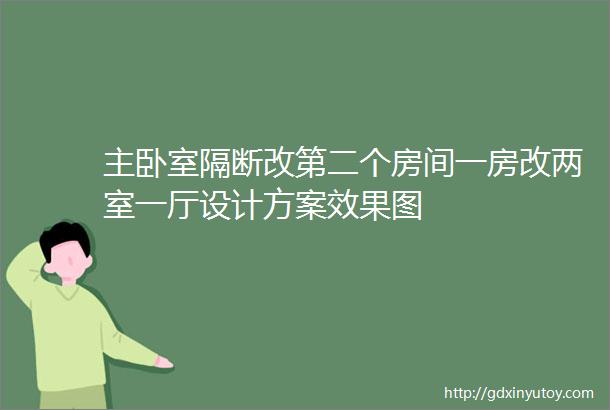 主卧室隔断改第二个房间一房改两室一厅设计方案效果图

http://gdxinyutoy.com